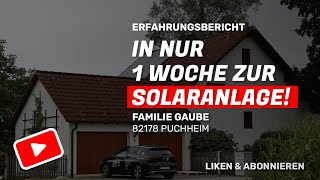 ERFAHRUNGSBERICHT

IN NUR
1 WOCHE ZUR
SOLARANLAGE!

FAMILIE GAUBE
82178 PUCHHEIM

LIKEN & ABONNIEREN